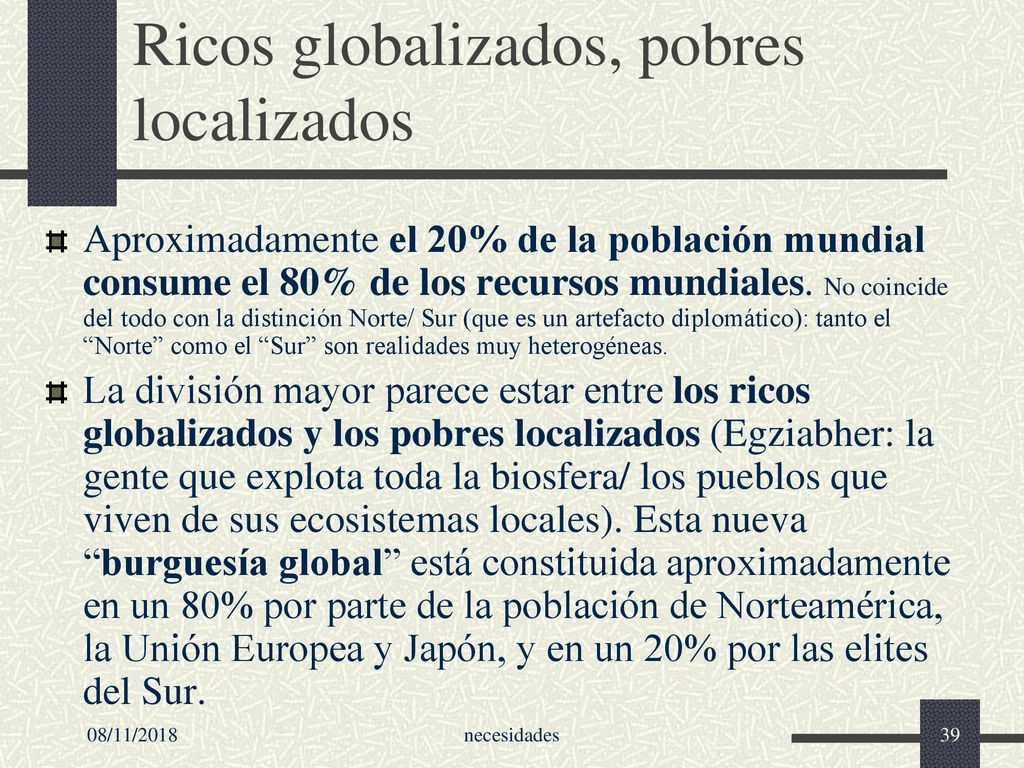 Ricos globalizados, pobres localizados

Aproximadamente el 20% de la población mundial consume el 80% de los recursos mundiales. No coincide del todo con la distinción Norte/ Sur (que es un artefacto diplomático): tanto el “Norte” como el “Sur” son realidades muy heterogéneas.

La división mayor parece estar entre los ricos globalizados y los pobres localizados (Egziabher: la gente que explota toda la biosfera/ los pueblos que viven de sus ecosistemas locales). Esta nueva “burguesía global” está constituida aproximadamente en un 80% por parte de la población de Norteamérica, la Unión Europea y Japón, y en un 20% por las elites del Sur.

08/11/2018 necesidades 39